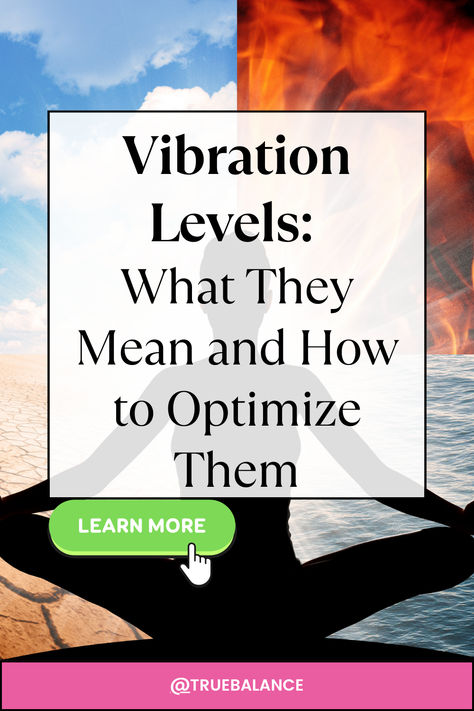 Vibration Levels:
What They Mean and How to Optimize Them

LEARN MORE

@TRUEBALANCE